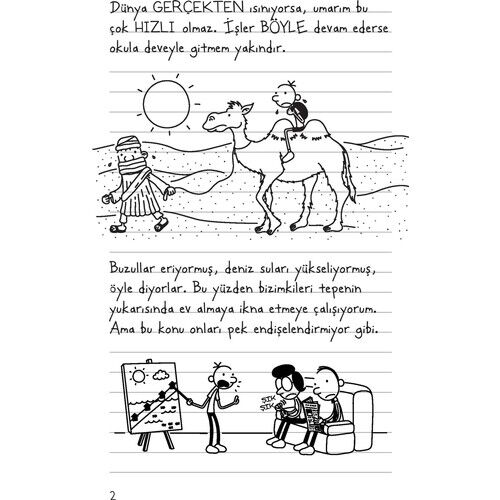 Dünya GERÇEKTEN ısınıyorsa, umarım bu çok HIZLI olmaz. İşler BÖYLE devam ederse okula deveyle gitmem yakındır.

Buzullar eriyormuş, deniz suları yükseliyormuş, öyle diyorlar. Bu yüzden bizimkileri tepenin yukarısında ev almaya ikna etmeye çalışıyorum. Ama bu konu onları pek endişelendirmiyor gibi.

ŞIK ŞIK

2